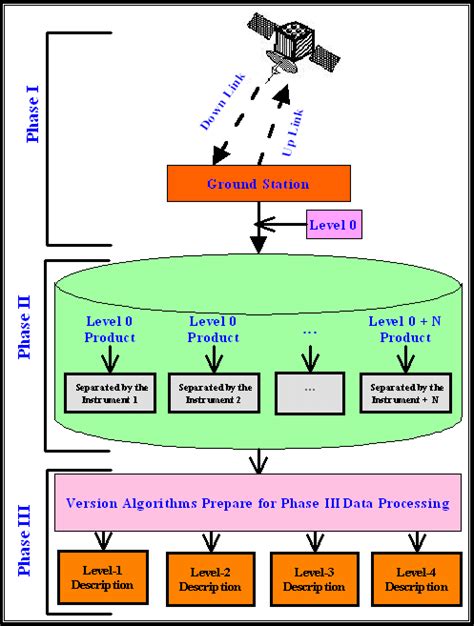 Phase I

Down Link

Up Link

Ground Station

Level 0

Phase II

Level 0 Product

Level 0 Product

...

Level 0 + N Product

Separated by the Instrument 1

Separated by the Instrument 2

...

Separated by the Instrument + N

Phase III

Version Algorithms Prepare for Phase III Data Processing

Level-1 Description

Level-2 Description

Level-3 Description

Level-4 Description